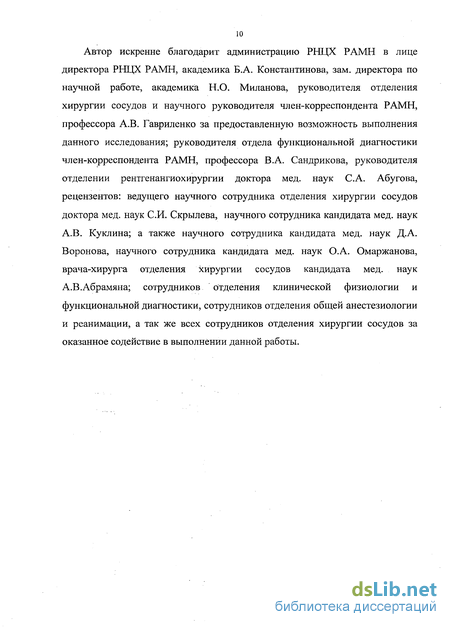 10

Автор искренне благодарит администрацию РНЦХ РАМН в лице директора РНЦХ РАМН, академика Б.А. Константинова, зам. директора по научной работе, академика Н.О. Миланова, руководителя отделения хирургии сосудов и научного руководителя член-корреспондента РАМН, профессора А.В. Гавриленко за предоставленную возможность выполнения данного исследования; руководителя отдела функциональной диагностики член-корреспондента РАМН, профессора В.А. Сандрикова, руководителя отделении рентгенангиохирургии доктора мед. наук С.А. Абугова, рецензентов: ведущего научного сотрудника отделения хирургии сосудов доктора мед. наук С.И. Скрылева, научного сотрудника кандидата мед. наук А.В. Куклина; а также научного сотрудника кандидата мед. наук Д.А. Воронова, научного сотрудника кандидата мед. наук О.А. Омаржанова, врача-хирурга отделения хирургии сосудов кандидата мед. наук А.В.Абрамяна; сотрудников отделения клинической физиологии и функциональной диагностики, сотрудников отделения общей анестезиологии и реанимации, а так же всех сотрудников отделения хирургии сосудов за оказанное содействие в выполнении данной работы.

dsLib.net
библиотека диссертаций